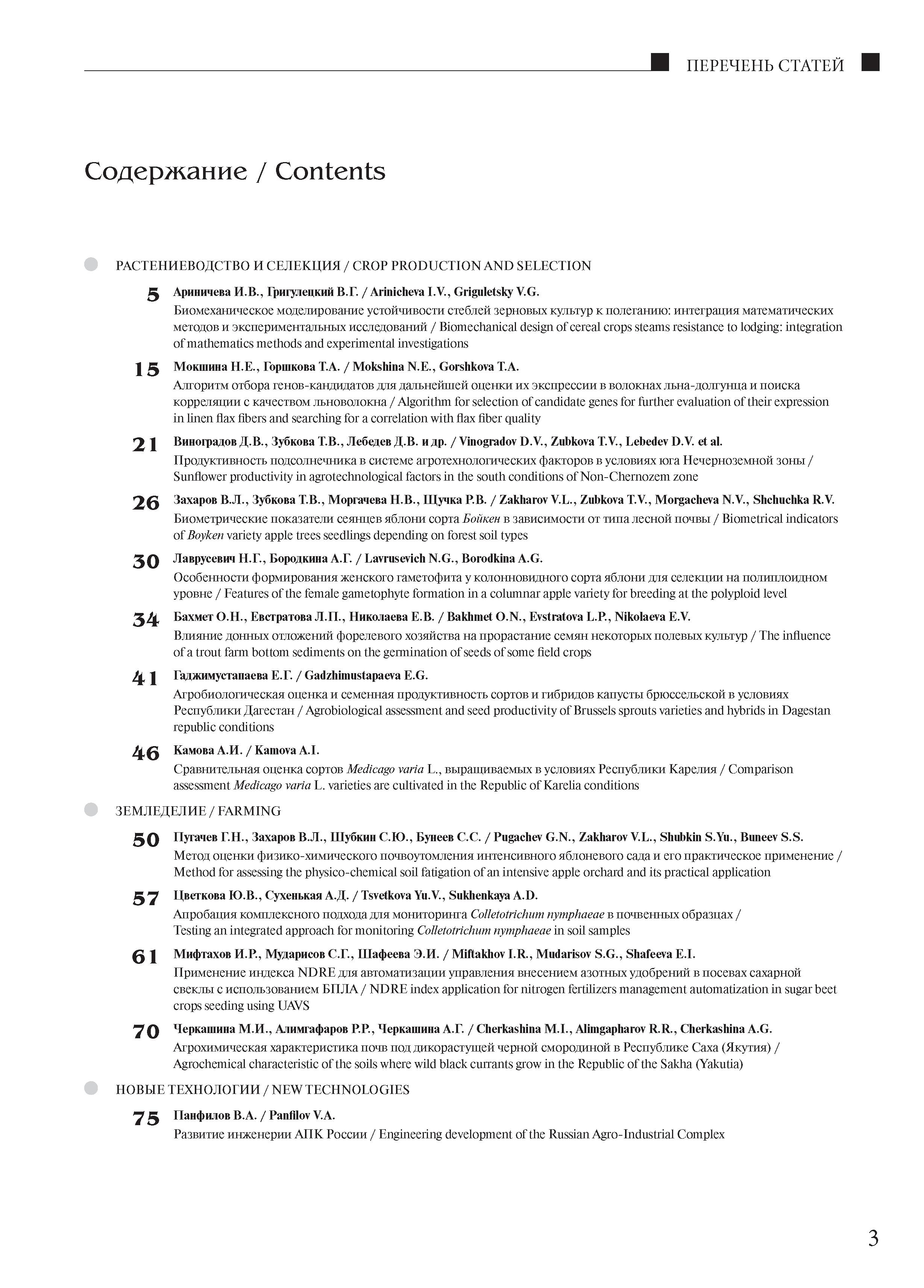 ПЕРЕЧЕНЬ СТАТЕЙ

Содержание / Contents

РАСТЕНИЕВОДСТВО И СЕЛЕКЦИЯ / CROP PRODUCTION AND SELECTION

5 Ариничева И.В., Григулецкий В.Г. / Arinicheva I.V., Griguletsky V.G.
Биомеханическое моделирование устойчивости стеблей зерновых культур к полеганию: интеграция математических методов и экспериментальных исследований / Biomechanical design of cereal crops steams resistance to lodging: integration of mathematics methods and experimental investigations

15 Мокшина Н.Е., Горшкова Т.А. / Mokshina N.E., Gorshkova T.A.
Алгоритм отбора генов-кандидатов для дальнейшей оценки их экспрессии в волокнах льна-долгунца и поиска корреляции с качеством льноволокна / Algorithm for selection of candidate genes for further evaluation of their expression in linen flax fibers and searching for a correlation with flax fiber quality

21 Виноградов Д.В., Зубкова Т.В., Лебедев Д.В. и др. / Vinogradov D.V., Zubkova T.V., Lebedev D.V. et al.
Продуктивность подсолнечника в системе агротехнологических факторов в условиях юга Нечерноземной зоны / Sunflower productivity in agrotechnological factors in the south conditions of Non-Chernozem zone

26 Захаров В.Л., Зубкова Т.В., Моргачева Н.В., Щучка Р.В. / Zakharov V.L., Zubkova T.V., Morgacheva N.V., Shchuchka R.V.
Биометрические показатели сеянцев яблони сорта Бойкен в зависимости от типа лесной почвы / Biometrical indicators of Boyken variety apple trees seedlings depending on forest soil types

30 Лаврусевич Н.Г., Бородкина А.Г. / Lavrusevich N.G., Borodkina A.G.
Особенности формирования женского гаметофита у колонновидного сорта яблони для селекции на полиплоидном уровне / Features of the female gametophyte formation in a columnar apple variety for breeding at the polyploid level

34 Бахмет О.Н., Евстратова Л.П., Николаева Е.В. / Bakhmet O.N., Evstratova L.P., Nikolaeva E.V.
Влияние донных отложений форелевого хозяйства на прорастание семян некоторых полевых культур / The influence of a trout farm bottom sediments on the germination of seeds of some field crops

41 Гаджимустапаева Е.Г. / Gadzhimustapaeva E.G.
Агробиологическая оценка и семенная продуктивность сортов и гибридов капусты брюссельской в условиях Республики Дагестан / Agrobiological assessment and seed productivity of Brussels sprouts varieties and hybrids in Dagestan republic conditions

46 Камова А.И. / Kamova A.I.
Сравнительная оценка сортов Medicago varia L., выращиваемых в условиях Республики Карелия / Comparison assessment Medicago varia L. varieties are cultivated in the Republic of Karelia conditions

ЗЕМЛЕДЕЛИЕ / FARMING

50 Пугачев Г.Н., Захаров В.Л., Шубкин С.Ю., Бунеев С.С. / Pugachev G.N., Zakharov V.L., Shubkin S.Yu., Buneev S.S.
Метод оценки физико-химического почвоутомления интенсивного яблоневого сада и его практическое применение / Method for assessing the physico-chemical soil fatigation of an intensive apple orchard and its practical application

57 Цветкова Ю.В., Сухенькая А.Д. / Tsvetkova Yu.V., Sukhenkaya A.D.
Апробация комплексного подхода для мониторинга Colletotrichum nymphaeae в почвенных образцах / Testing an integrated approach for monitoring Colletotrichum nymphaeae in soil samples

61 Мифтахов И.Р., Мударисов С.Г., Шафеева Э.И. / Miftakhov I.R., Mudarisov S.G., Shafeeva E.I.
Применение индекса NDRE для автоматизации управления внесением азотных удобрений в посевах сахарной свеклы с использованием БПЛА / NDRE index application for nitrogen fertilizers management automatization in sugar beet crops seeding using UAVS

70 Черкашина М.И., Алимгафаров Р.Р., Черкашина А.Г. / Cherkashina M.I., Alimgapharov R.R., Cherkashina A.G.
Агрохимическая характеристика почв под дикорастущей черной смородиной в Республике Саха (Якутия) / Agrochemical characteristic of the soils where wild black currants grow in the Republic of the Sakha (Yakutia)

НОВЫЕ ТЕХНОЛОГИИ / NEW TECHNOLOGIES

75 Панфилов В.А. / Panfilov V.A.
Развитие инженерии АПК России / Engineering development of the Russian Agro-Industrial Complex

3